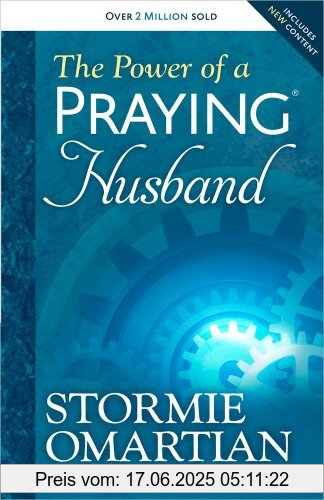 OVER 2 MILLION SOLD

INCLUDES NEW CONTENT

The Power of a PRAYING® Husband

STORMIE OMARTIAN

Preis vom: 17.06.2025 05:11:22